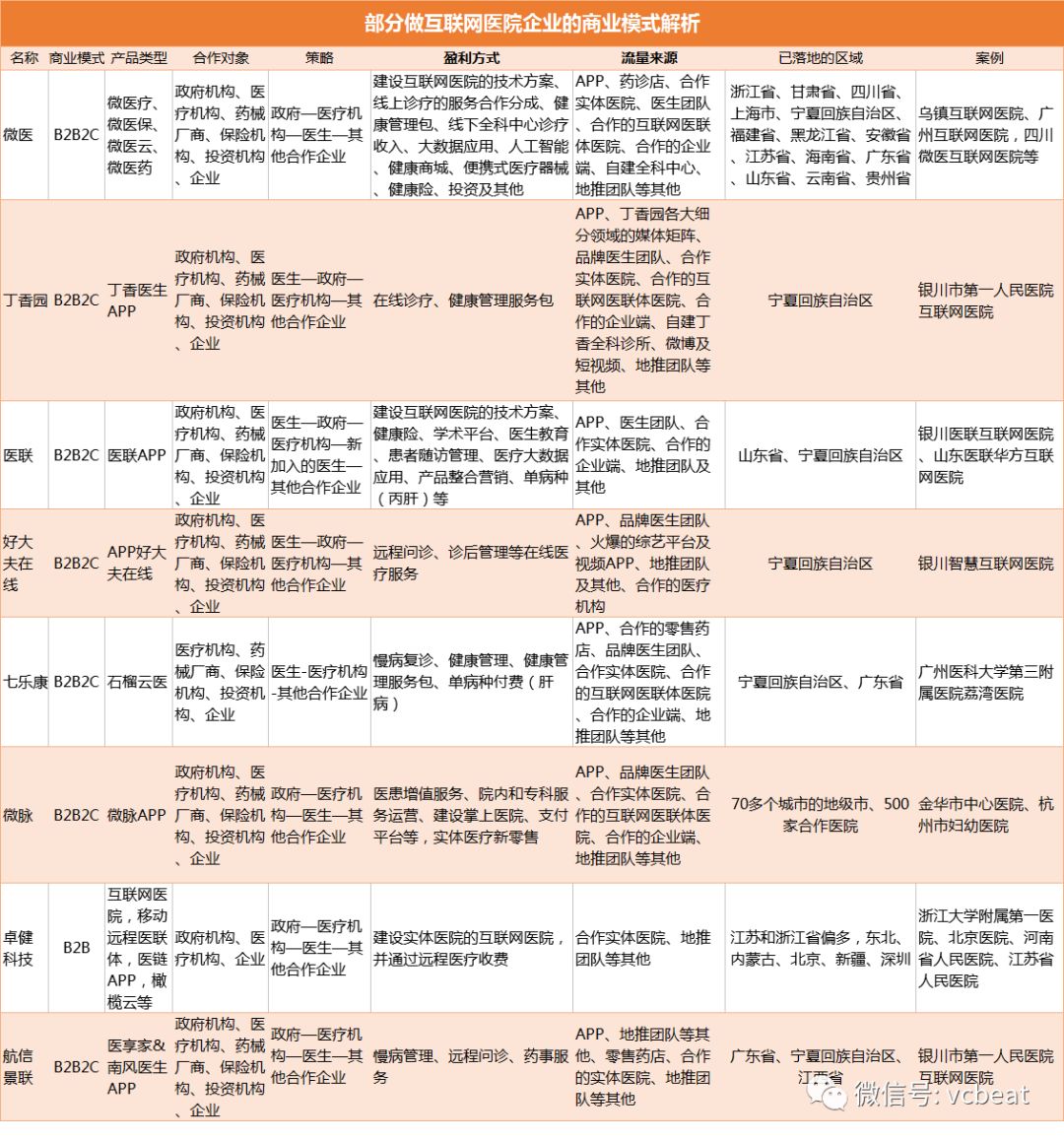 部分做互联网医院企业的商业模式解析

| 名称 | 商业模式 | 产品类型 | 合作对象 | 策略 | 盈利方式 | 流量来源 | 已落地的区域 | 案例 |
|---|---|---|---|---|---|---|---|---|
| 微医 | B2B2C | 微医疗、微医保、微医云、微医药 | 政府机构、医疗机构、药械厂商、保险机构、投资机构、企业 | 政府—医疗机构—医生—其他合作企业 | 建设互联网医院的技术方案、线上诊疗的服务合作分成、健康管理包、线下全科中心诊疗收入、大数据应用、人工智能、健康商城、便携式医疗器械、健康险、投资及其他 | APP、药诊店、合作实体医院、医生团队、合作的互联网医联体医院、合作的企业端、自建全科中心、地推团队等其他 | 浙江省、甘肃省、四川省、上海市、宁夏回族自治区、福建省、黑龙江省、安徽省、江苏省、海南省、广东省、山东省、云南省、贵州省 | 乌镇互联网医院、广州互联网医院，四川微医互联网医院等 |
| 丁香园 | B2B2C | 丁香医生APP | 政府机构、医疗机构、药械厂商、保险机构、投资机构、企业 | 医生—政府—医疗机构—其他合作企业 | 在线诊疗、健康管理服务包 | APP、丁香园各大细分领域的媒体矩阵、品牌医生团队、合作实体医院、合作的互联网医联体医院、合作的企业端、自建丁香全科诊所、微博及短视频、地推团队等其他 | 宁夏回族自治区 | 银川市第一人民医院互联网医院 |
| 医联 | B2B2C | 医联APP | 政府机构、医疗机构、药械厂商、保险机构、投资机构、企业 | 医生—政府—医疗机构—新加入的医生—其他合作企业 | 建设互联网医院的技术方案、健康险、学术平台、医生教育、患者随访管理、医疗大数据应用、产品整合营销、单病种（丙肝）等 | APP、医生团队、合作实体医院、合作的企业端、地推团队及其他 | 山东省、宁夏回族自治区 | 银川医联互联网医院、山东医联华方互联网医院 |
| 好大夫在线 | B2B2C | APP好大夫在线 | 政府机构、医疗机构、药械厂商、保险机构、投资机构、企业 | 医生—政府—医疗机构—其他合作企业 | 远程问诊、诊后管理等在线医疗服务 | APP、品牌医生团队、火爆的综艺平台及视频APP、地推团队及其他、合作的医疗机构 | 宁夏回族自治区 | 银川智慧互联网医院 |
| 七乐康 | B2B2C | 石榴云医 | 医疗机构、药械厂商、保险机构、投资机构、企业 | 医生-医疗机构-其他合作企业 | 慢病复诊、健康管理、健康管理服务包、单病种付费（肝病） | APP、合作的零售药店、品牌医生团队、合作实体医院、合作的互联网医联体医院、合作的企业端、地推团队等其他 | 宁夏回族自治区、广东省 | 广州医科大学第三附属医院荔湾医院 |
| 微脉 | B2B2C | 微脉APP | 政府机构、医疗机构、药械厂商、保险机构、投资机构、企业 | 政府—医疗机构—医生—其他合作企业 | 医患增值服务、院内和专科服务运营、建设掌上医院、支付平台等，实体医疗新零售 | APP、品牌医生团队、合作实体医院、合作的互联网医联体医院、合作的企业端、地推团队等其他 | 70多个城市的地级市、500家合作医院 | 金华市中心医院、杭州市妇幼医院 |
| 卓健科技 | B2B | 互联网医院，移动远程医联体，医链APP，橄榄云等 | 政府机构、医疗机构、企业 | 政府—医疗机构—医生—其他合作企业 | 建设实体医院的互联网医院，并通过远程医疗收费 | 合作实体医院、地推团队等其他 | 江苏和浙江省偏多，东北、内蒙古、北京、新疆、深圳 | 浙江大学附属第一医院、北京医院、河南省人民医院、江苏省人民医院 |
| 航信景联 | B2B2C | 医享家&南风医生APP | 政府机构、医疗机构、药械厂商、保险机构、投资机构、企业 | 政府—医疗机构—医生—其他合作企业 | 慢病管理、远程问诊、药事服务 | APP、地推团队等其他、零售药店、合作的实体医院、地推团队等其他 | 广东省、宁夏回族自治区、江西省 | 银川市第一人民医院互联网医院 |

微信号: vcbeat